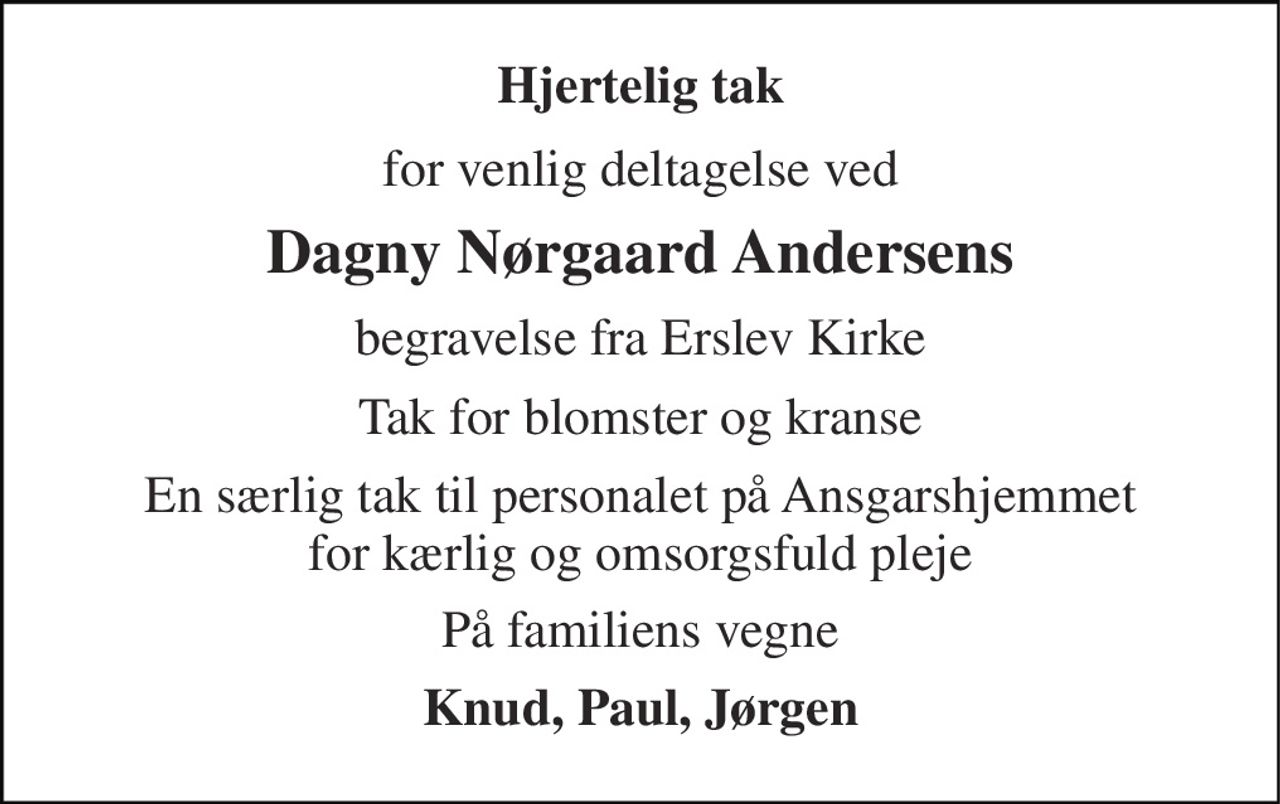 Hjertelig tak

for venlig deltagelse ved

Dagny Nørgaard Andersens

begravelse fra Erslev Kirke

Tak for blomster og kranse

En særlig tak til personalet på Ansgarshjemmet for kærlig og omsorgsfuld pleje

På familiens vegne

Knud, Paul, Jørgen